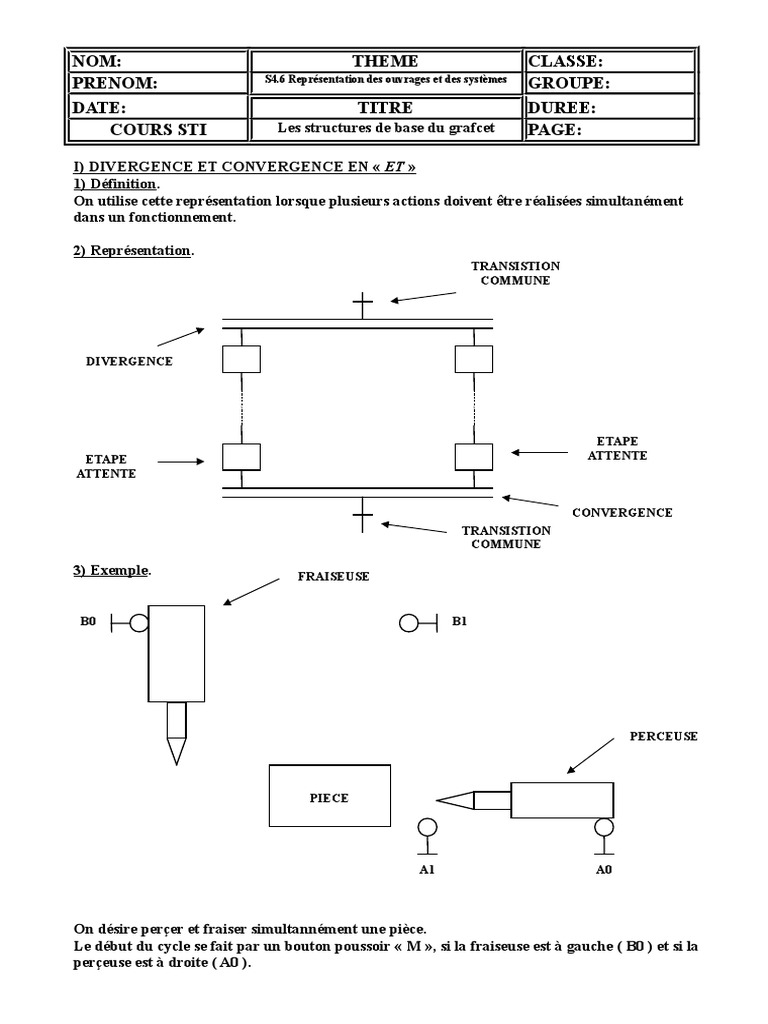 | NOM: | THEME | CLASSE: |
|---|---|---|
| PRENOM: | S4.6 Représentation des ouvrages et des systèmes | GROUPE: |
| DATE: | TITRE | DUREE: |
| COURS STI | Les structures de base du grafcet | PAGE: |

I) DIVERGENCE ET CONVERGENCE EN « ET »
1) Définition.
On utilise cette représentation lorsque plusieurs actions doivent être réalisées simultanément dans un fonctionnement.

2) Représentation.

TRANSISTION COMMUNE

DIVERGENCE

ETAPE ATTENTE

ETAPE ATTENTE

CONVERGENCE

TRANSISTION COMMUNE

3) Exemple.

FRAISEUSE

B0

B1

PERCEUSE

PIECE

A1

A0

On désire perçer et fraiser simultannément une pièce.
Le début du cycle se fait par un bouton poussoir « M », si la fraiseuse est à gauche ( B0 ) et si la perçeuse est à droite ( A0 ).